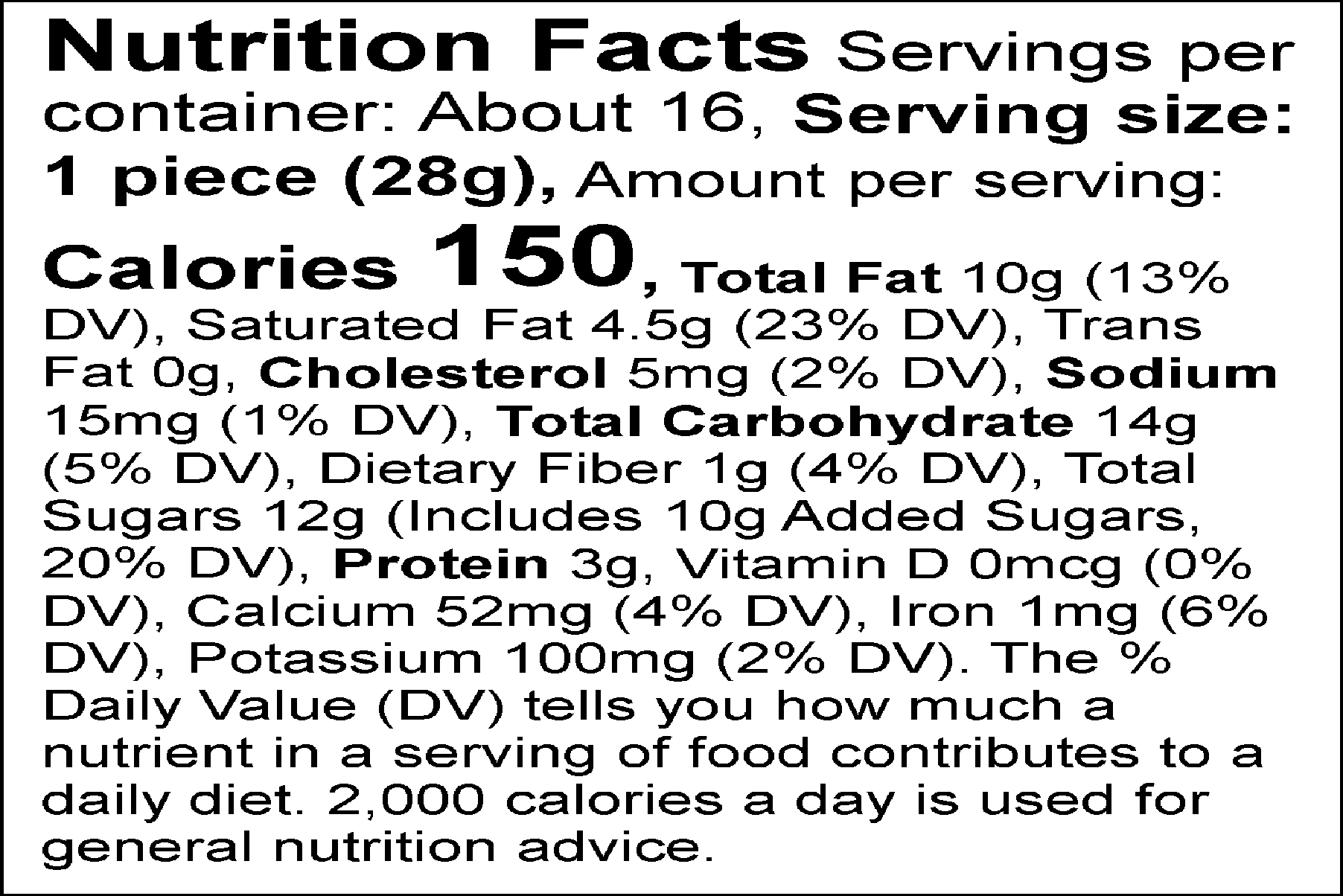 Nutrition Facts Servings per container: About 16, Serving size: 1 piece (28g), Amount per serving: Calories 150, Total Fat 10g (13% DV), Saturated Fat 4.5g (23% DV), Trans Fat 0g, Cholesterol 5mg (2% DV), Sodium 15mg (1% DV), Total Carbohydrate 14g (5% DV), Dietary Fiber 1g (4% DV), Total Sugars 12g (Includes 10g Added Sugars, 20% DV), Protein 3g, Vitamin D 0mcg (0% DV), Calcium 52mg (4% DV), Iron 1mg (6% DV), Potassium 100mg (2% DV). The % Daily Value (DV) tells you how much a nutrient in a serving of food contributes to a daily diet. 2,000 calories a day is used for general nutrition advice.